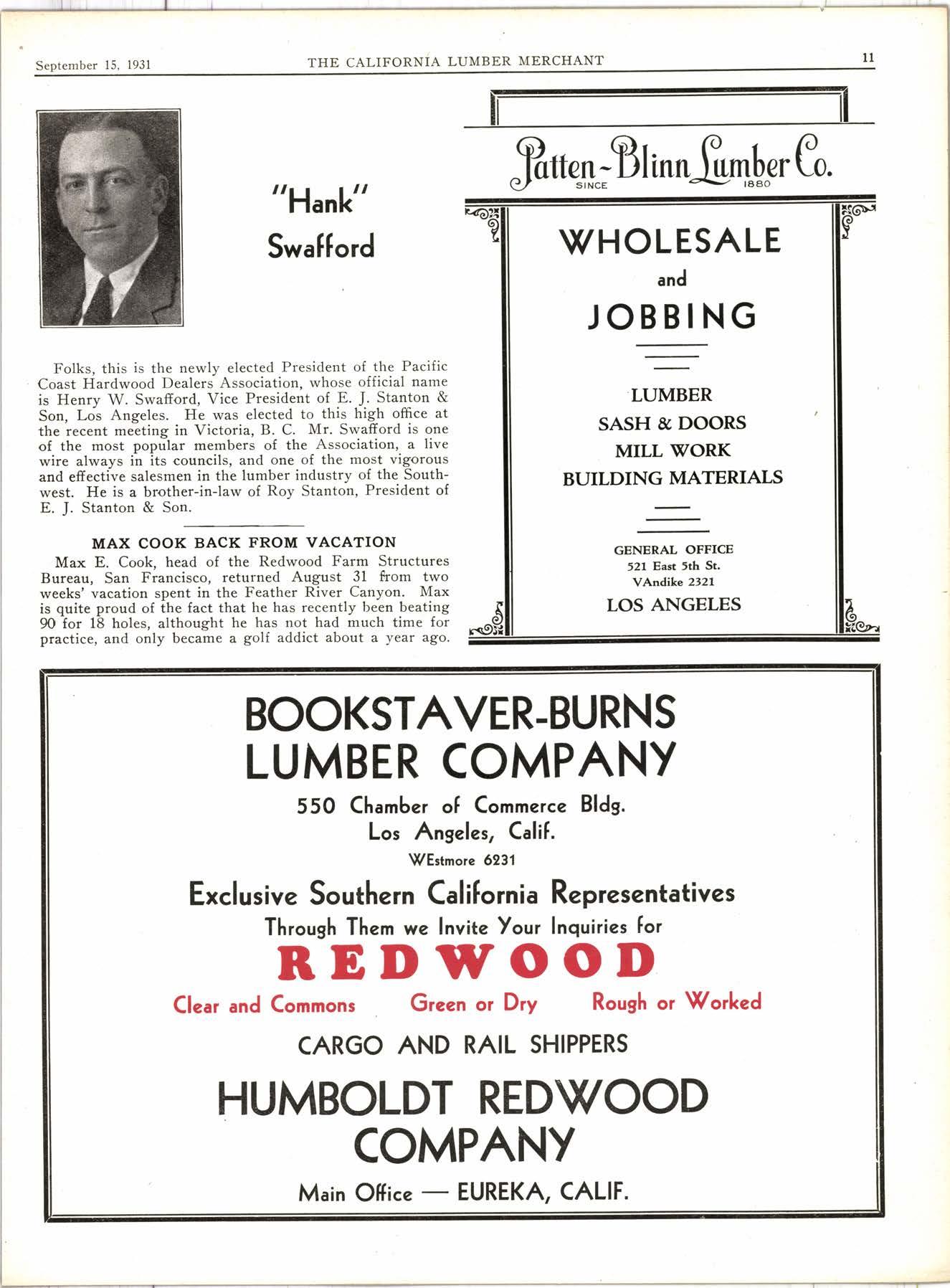 September 15, 1931 THE CALIFORNIA LUMBER MERCHANT 11

"Hank" Swafford

Folks, this is the newly elected President of the Pacific Coast Hardwood Dealers Association, whose official name is Henry W. Swafford, Vice President of E. J. Stanton & Son, Los Angeles. He was elected to this high office at the recent meeting in Victoria, B. C. Mr. Swafford is one of the most popular members of the Association, a live wire always in its councils, and one of the most vigorous and effective salesmen in the lumber industry of the Southwest. He is a brother-in-law of Roy Stanton, President of E. J. Stanton & Son.

MAX COOK BACK FROM VACATION

Max E. Cook, head of the Redwood Farm Structures Bureau, San Francisco, returned August 31 from two weeks' vacation spent in the Feather River Canyon. Max is quite proud of the fact that he has recently been beating 90 for 18 holes, althought he has not had much time for practice, and only became a golf addict about a year ago.

Patten-Blinn Lumber Co.
SINCE 1880

WHOLESALE
and
JOBBING

LUMBER
SASH & DOORS
MILL WORK
BUILDING MATERIALS

GENERAL OFFICE
521 East 5th St.
VAndike 2321
LOS ANGELES

BOOKSTAVER-BURNS LUMBER COMPANY
550 Chamber of Commerce Bldg.
Los Angeles, Calif.
WEstmore 6231

Exclusive Southern California Representatives
Through Them we Invite Your Inquiries for
REDWOOD
Clear and Commons Green or Dry Rough or Worked
CARGO AND RAIL SHIPPERS
HUMBOLDT REDWOOD COMPANY
Main Office — EUREKA, CALIF.